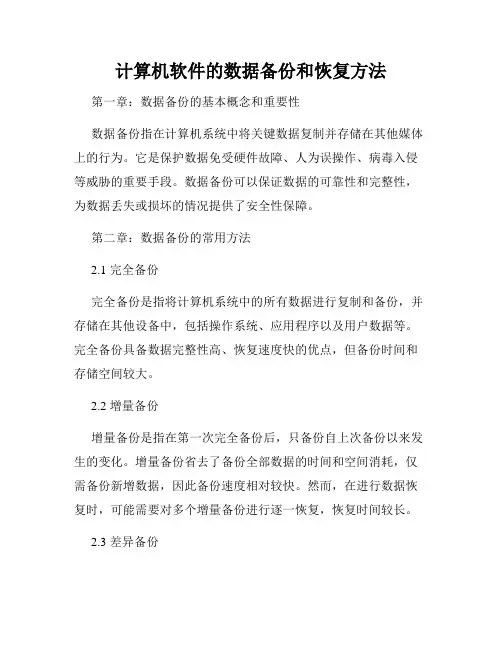 计算机软件的数据备份和恢复方法

第一章：数据备份的基本概念和重要性

数据备份指在计算机系统中将关键数据复制并存储在其他媒体上的行为。它是保护数据免受硬件故障、人为误操作、病毒入侵等威胁的重要手段。数据备份可以保证数据的可靠性和完整性，为数据丢失或损坏的情况提供了安全性保障。

第二章：数据备份的常用方法

2.1 完全备份

完全备份是指将计算机系统中的所有数据进行复制和备份，并存储在其他设备中，包括操作系统、应用程序以及用户数据等。完全备份具备数据完整性高、恢复速度快的优点，但备份时间和存储空间较大。

2.2 增量备份

增量备份是指在第一次完全备份后，只备份自上次备份以来发生的变化。增量备份省去了备份全部数据的时间和空间消耗，仅需备份新增数据，因此备份速度相对较快。然而，在进行数据恢复时，可能需要对多个增量备份进行逐一恢复，恢复时间较长。

2.3 差异备份